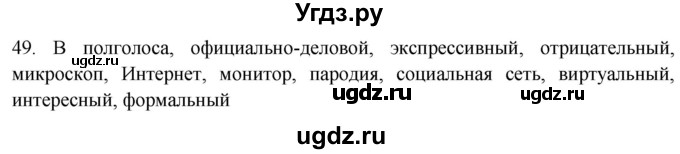 Угдз.ру

49. В полголоса, официально-деловой, экспрессивный, отрицательный, микроскоп, Интернет, монитор, пародия, социальная сеть, виртуальный, интересный, формальный

ugdz.ru

ugdz.ru

ugdz.ru

ugdz.ru